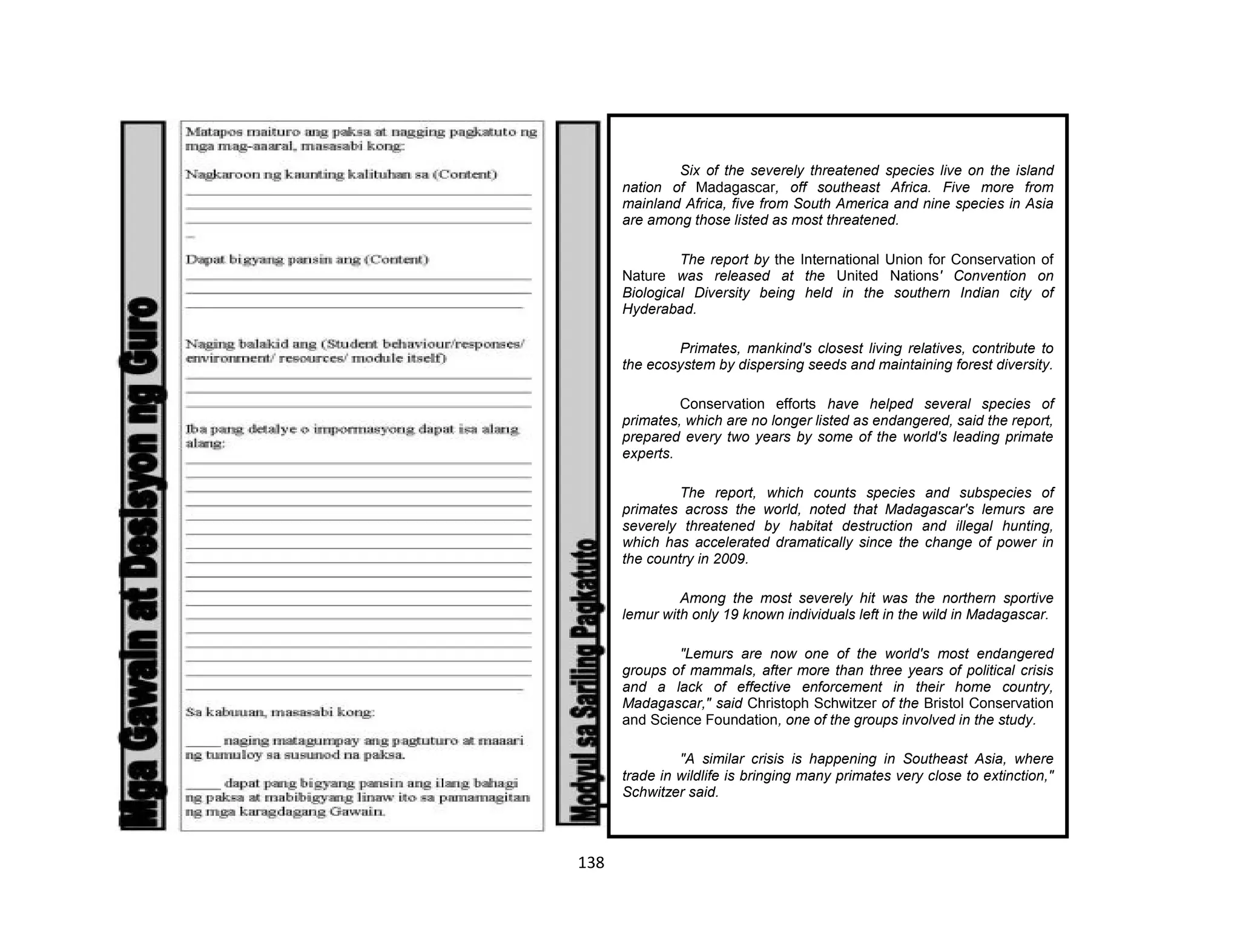 Mga Gawain at Desisyon ng Guro

Matapos maituro ang paksa at nagging pagkatuto ng mga mag-aaral, masasabi kong:

Nagkaroon ng kaunting kalituhan sa (Content)

Dapat bigyang pansin ang (Content)

Naging balakid ang (Student behaviour/responses/ environment/ resources/ module itself)

Iba pang detalye o impormasyong dapat isa alang alang:

Sa kabuuan, masasabi kong:

_____ naging matagumpay ang pagtuturo at maaari ng tumuloy sa susunod na paksa.

_____ dapat pang bigyang pansin ang ilang bahagi ng paksa at mabibigyang linaw ito sa pamamagitan ng mga karagdagang Gawain.

Modyul sa Sariling Pagkatuto

Six of the severely threatened species live on the island nation of Madagascar, off southeast Africa. Five more from mainland Africa, five from South America and nine species in Asia are among those listed as most threatened.

The report by the International Union for Conservation of Nature was released at the United Nations' Convention on Biological Diversity being held in the southern Indian city of Hyderabad.

Primates, mankind's closest living relatives, contribute to the ecosystem by dispersing seeds and maintaining forest diversity.

Conservation efforts have helped several species of primates, which are no longer listed as endangered, said the report, prepared every two years by some of the world's leading primate experts.

The report, which counts species and subspecies of primates across the world, noted that Madagascar's lemurs are severely threatened by habitat destruction and illegal hunting, which has accelerated dramatically since the change of power in the country in 2009.

Among the most severely hit was the northern sportive lemur with only 19 known individuals left in the wild in Madagascar.

"Lemurs are now one of the world's most endangered groups of mammals, after more than three years of political crisis and a lack of effective enforcement in their home country, Madagascar," said Christoph Schwitzer of the Bristol Conservation and Science Foundation, one of the groups involved in the study.

"A similar crisis is happening in Southeast Asia, where trade in wildlife is bringing many primates very close to extinction," Schwitzer said.

138